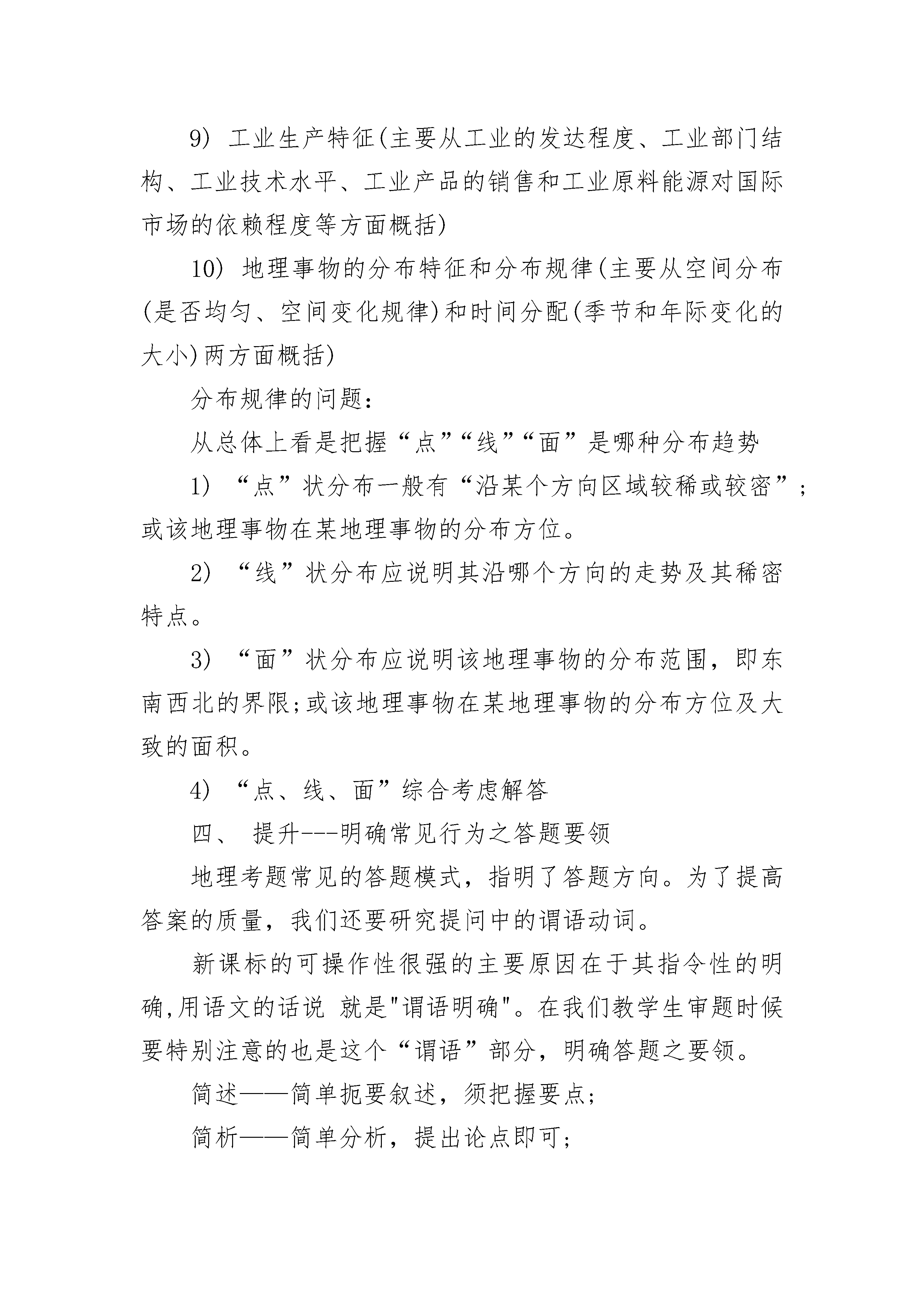 9) 工业生产特征(主要从工业的发达程度、工业部门结构、工业技术水平、工业产品的销售和工业原料能源对国际市场的依赖程度等方面概括)

10) 地理事物的分布特征和分布规律(主要从空间分布(是否均匀、空间变化规律)和时间分配(季节和年际变化的大小)两方面概括)

分布规律的问题：

从总体上看是把握“点”“线”“面”是哪种分布趋势

1) “点”状分布一般有“沿某个方向区域较稀或较密”；或该地理事物在某地理事物的分布方位。

2) “线”状分布应说明其沿哪个方向的走势及其稀密特点。

3) “面”状分布应说明该地理事物的分布范围，即东南西北的界限;或该地理事物在某地理事物的分布方位及大致的面积。

4) “点、线、面”综合考虑解答

四、 提升---明确常见行为之答题要领

地理考题常见的答题模式，指明了答题方向。为了提高答案的质量，我们还要研究提问中的谓语动词。

新课标的可操作性很强的主要原因在于其指令性的明确,用语文的话说 就是"谓语明确"。在我们教学生审题时候要特别注意的也是这个“谓语”部分，明确答题之要领。

简述——简单扼要叙述，须把握要点；

简析——简单分析，提出论点即可；